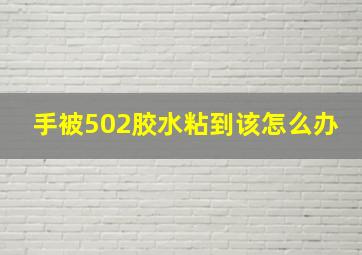 手被502胶水粘到该怎么办